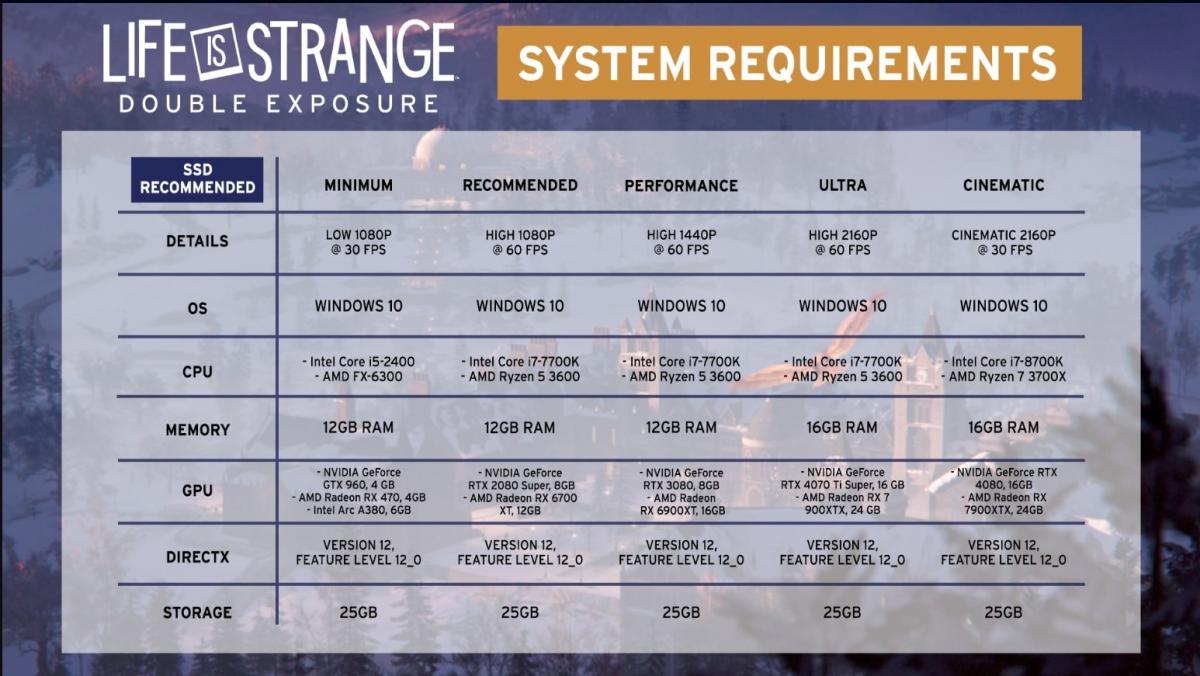 LIFE IS STRANGE
DOUBLE EXPOSURE

SYSTEM REQUIREMENTS

| SSD RECOMMENDED | MINIMUM | RECOMMENDED | PERFORMANCE | ULTRA | CINEMATIC |
|---|---|---|---|---|---|
| DETAILS | LOW 1080P @ 30 FPS | HIGH 1080P @ 60 FPS | HIGH 1440P @ 60 FPS | HIGH 2160P @ 60 FPS | CINEMATIC 2160P @ 30 FPS |
| OS | WINDOWS 10 | WINDOWS 10 | WINDOWS 10 | WINDOWS 10 | WINDOWS 10 |
| CPU | - Intel Core i5-2400 - AMD FX-6300 | - Intel Core i7-7700K - AMD Ryzen 5 3600 | - Intel Core i7-7700K - AMD Ryzen 5 3600 | - Intel Core i7-7700K - AMD Ryzen 5 3600 | - Intel Core i7-8700K - AMD Ryzen 7 3700X |
| MEMORY | 12GB RAM | 12GB RAM | 12GB RAM | 16GB RAM | 16GB RAM |
| GPU | - NVIDIA GeForce GTX 960, 4 GB - AMD Radeon RX 470, 4GB - Intel Arc A380, 6GB | - NVIDIA GeForce RTX 2080 Super, 8GB - AMD Radeon RX 6700 XT, 12GB | - NVIDIA GeForce RTX 3080, 8GB - AMD Radeon RX 6900XT, 16GB | - NVIDIA GeForce RTX 4070 Ti Super, 16 GB - AMD Radeon RX 7 900XTX, 24 GB | - NVIDIA GeForce RTX 4080, 16GB - AMD Radeon RX 7900XTX, 24GB |
| DIRECTX | VERSION 12, FEATURE LEVEL 12_0 | VERSION 12, FEATURE LEVEL 12_0 | VERSION 12, FEATURE LEVEL 12_0 | VERSION 12, FEATURE LEVEL 12_0 | VERSION 12, FEATURE LEVEL 12_0 |
| STORAGE | 25GB | 25GB | 25GB | 25GB | 25GB |